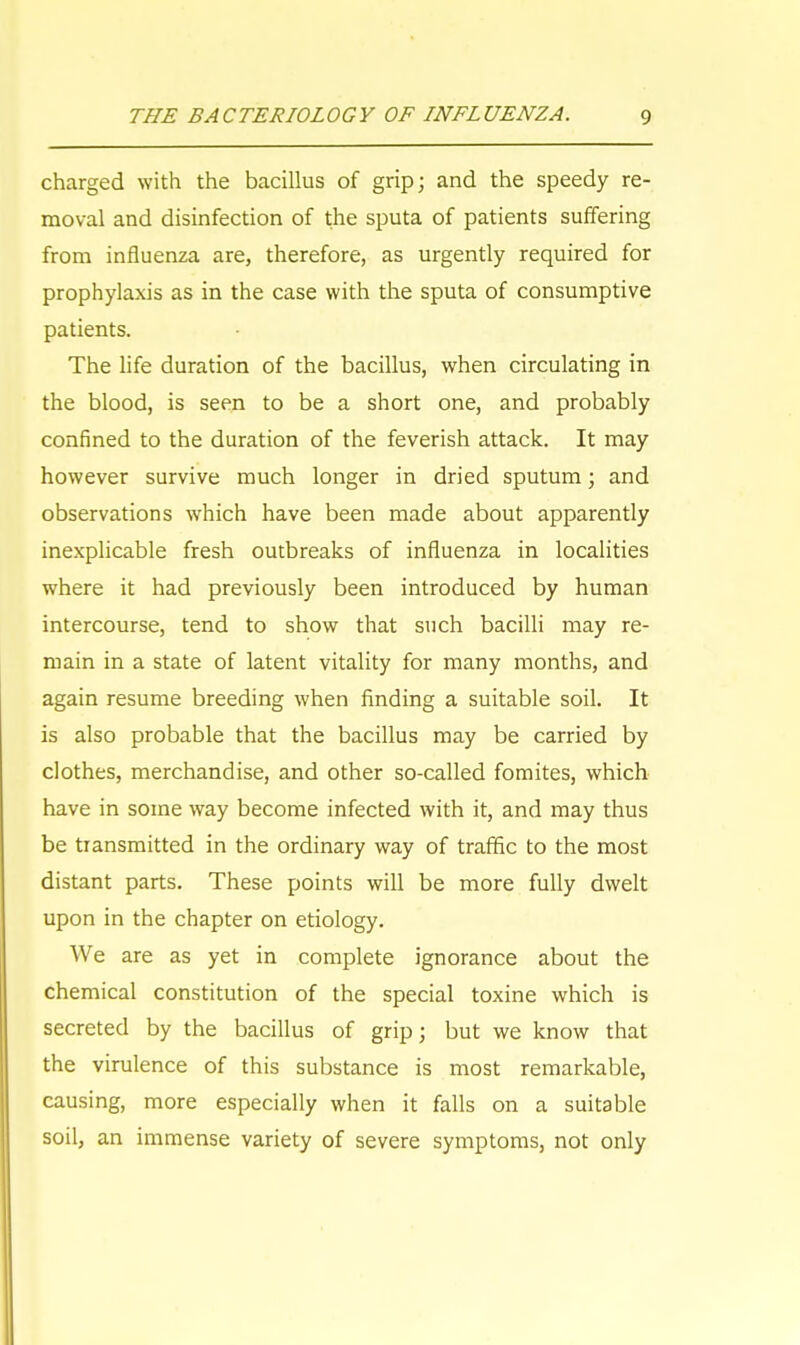 THE BACTERIOLOGY OF INFLUENZA. 9

charged with the bacillus of grip; and the speedy removal and disinfection of the sputa of patients suffering from influenza are, therefore, as urgently required for prophylaxis as in the case with the sputa of consumptive patients.

The life duration of the bacillus, when circulating in the blood, is seen to be a short one, and probably confined to the duration of the feverish attack. It may however survive much longer in dried sputum; and observations which have been made about apparently inexplicable fresh outbreaks of influenza in localities where it had previously been introduced by human intercourse, tend to show that such bacilli may remain in a state of latent vitality for many months, and again resume breeding when finding a suitable soil. It is also probable that the bacillus may be carried by clothes, merchandise, and other so-called fomites, which have in some way become infected with it, and may thus be transmitted in the ordinary way of traffic to the most distant parts. These points will be more fully dwelt upon in the chapter on etiology.

We are as yet in complete ignorance about the chemical constitution of the special toxine which is secreted by the bacillus of grip; but we know that the virulence of this substance is most remarkable, causing, more especially when it falls on a suitable soil, an immense variety of severe symptoms, not only